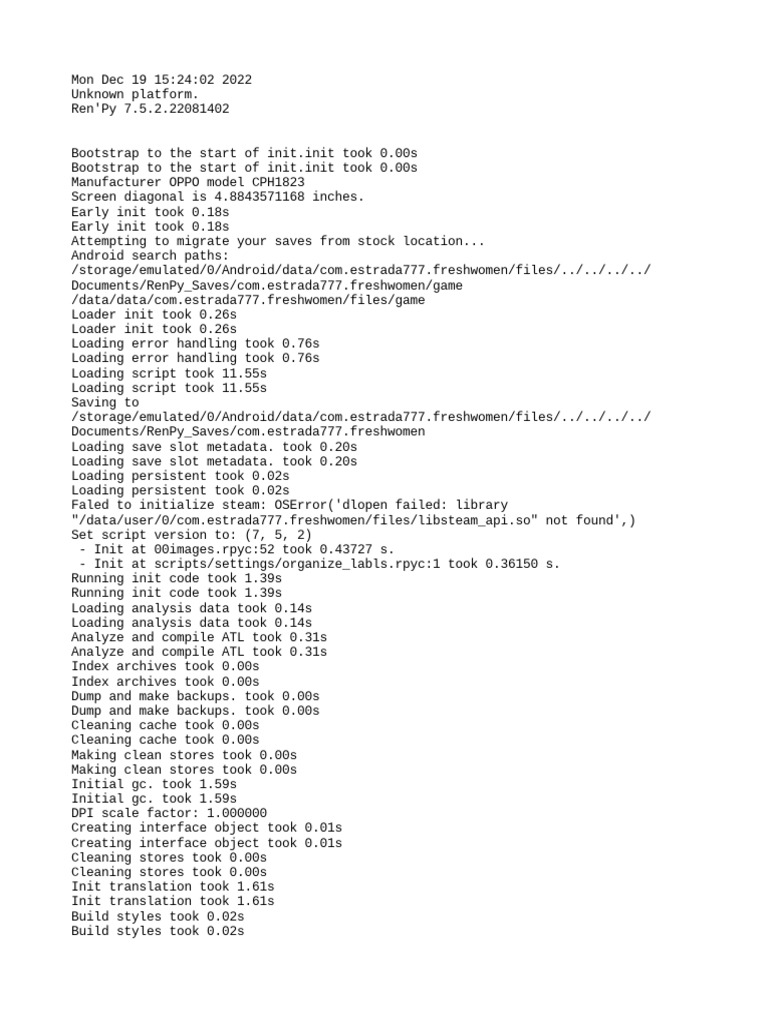 Mon Dec 19 15:24:02 2022
Unknown platform.
Ren'Py 7.5.2.22081402

Bootstrap to the start of init.init took 0.00s
Bootstrap to the start of init.init took 0.00s
Manufacturer OPPO model CPH1823
Screen diagonal is 4.8843571168 inches.
Early init took 0.18s
Early init took 0.18s
Attempting to migrate your saves from stock location...
Android search paths:
/storage/emulated/0/Android/data/com.estrada777.freshwomen/files/../../../../Documents/RenPy_Saves/com.estrada777.freshwomen/game
/data/data/com.estrada777.freshwomen/files/game
Loader init took 0.26s
Loader init took 0.26s
Loading error handling took 0.76s
Loading error handling took 0.76s
Loading script took 11.55s
Loading script took 11.55s
Saving to
/storage/emulated/0/Android/data/com.estrada777.freshwomen/files/../../../../Documents/RenPy_Saves/com.estrada777.freshwomen
Loading save slot metadata. took 0.20s
Loading save slot metadata. took 0.20s
Loading persistent took 0.02s
Loading persistent took 0.02s
Faled to initialize steam: OSError('dlopen failed: library "/data/user/0/com.estrada777.freshwomen/files/libsteam_api.so" not found',)
Set script version to: (7, 5, 2)
 - Init at 00images.rpyc:52 took 0.43727 s.
 - Init at scripts/settings/organize_labls.rpyc:1 took 0.36150 s.
Running init code took 1.39s
Running init code took 1.39s
Loading analysis data took 0.14s
Loading analysis data took 0.14s
Analyze and compile ATL took 0.31s
Analyze and compile ATL took 0.31s
Index archives took 0.00s
Index archives took 0.00s
Dump and make backups. took 0.00s
Dump and make backups. took 0.00s
Cleaning cache took 0.00s
Cleaning cache took 0.00s
Making clean stores took 0.00s
Making clean stores took 0.00s
Initial gc. took 1.59s
Initial gc. took 1.59s
DPI scale factor: 1.000000
Creating interface object took 0.01s
Creating interface object took 0.01s
Cleaning stores took 0.00s
Cleaning stores took 0.00s
Init translation took 1.61s
Init translation took 1.61s
Build styles took 0.02s
Build styles took 0.02s